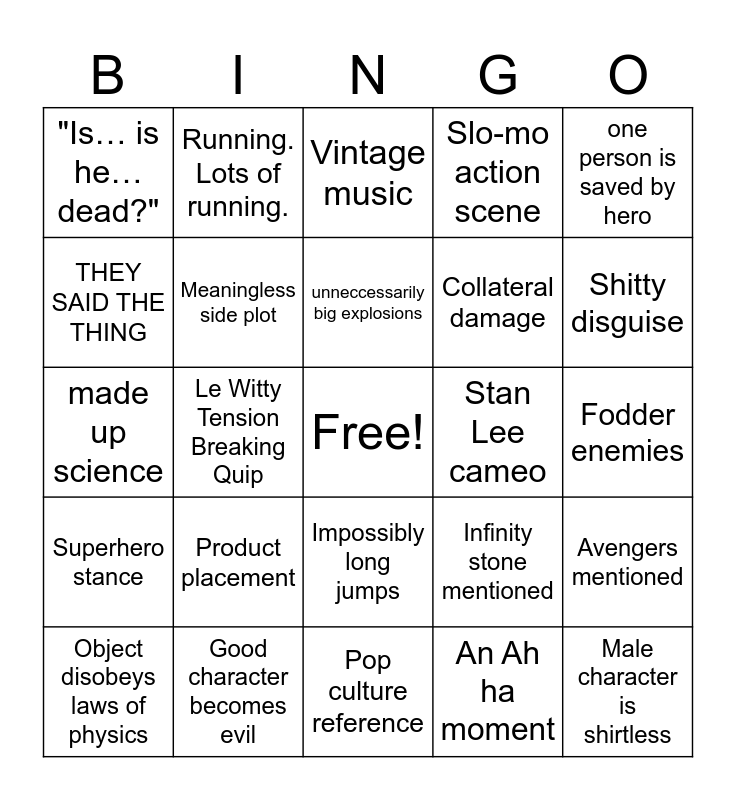 | B | I | N | G | O |
|---|---|---|---|---|
| "Is… is he… dead?" | Running. Lots of running. | Vintage music | Slo-mo action scene | one person is saved by hero |
| THEY SAID THE THING | Meaningless side plot | unneccessarily big explosions | Collateral damage | Shitty disguise |
| made up science | Le Witty Tension Breaking Quip | Free! | Stan Lee cameo | Fodder enemies |
| Superhero stance | Product placement | Impossibly long jumps | Infinity stone mentioned | Avengers mentioned |
| Object disobeys laws of physics | Good character becomes evil | Pop culture reference | An Ah ha moment | Male character is shirtless |